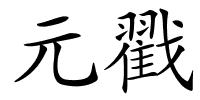 元戳